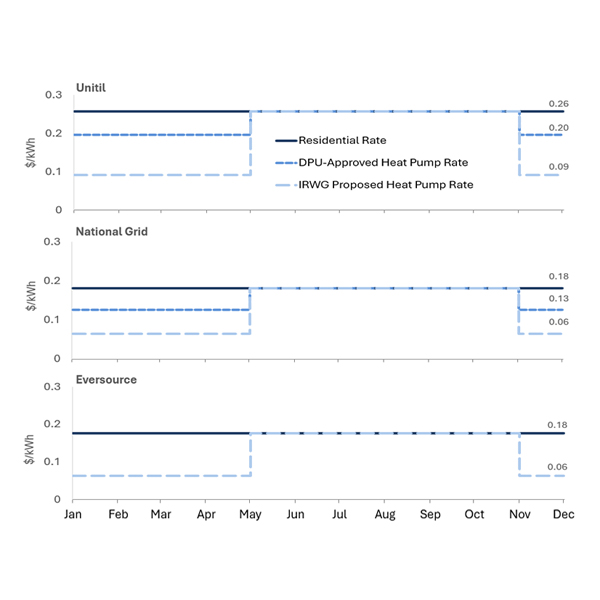 Unitil

0.3
0.2
0.1
0
$/kWh

0.26
0.20
0.09

Residential Rate
DPU-Approved Heat Pump Rate
IRWG Proposed Heat Pump Rate

National Grid

0.3
0.2
0.1
0
$/kWh

0.18
0.13
0.06

Eversource

0.3
0.2
0.1
0
$/kWh

0.18
0.06

Jan Feb Mar Apr May Jun Jul Aug Sep Oct Nov Dec